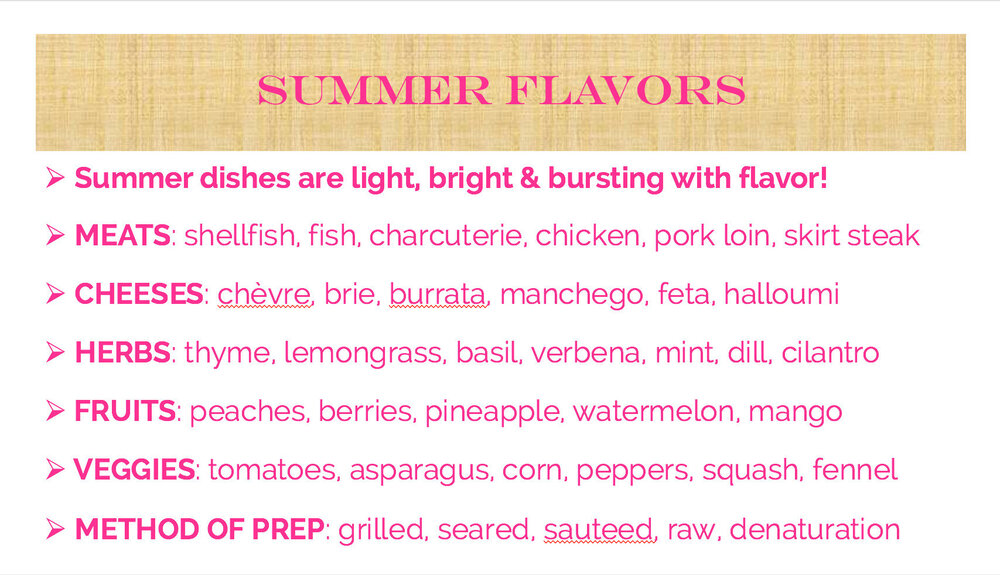 SUMMER FLAVORS

➢ Summer dishes are light, bright & bursting with flavor!

➢ MEATS: shellfish, fish, charcuterie, chicken, pork loin, skirt steak

➢ CHEESES: chèvre, brie, burrata, manchego, feta, halloumi

➢ HERBS: thyme, lemongrass, basil, verbena, mint, dill, cilantro

➢ FRUITS: peaches, berries, pineapple, watermelon, mango

➢ VEGGIES: tomatoes, asparagus, corn, peppers, squash, fennel

➢ METHOD OF PREP: grilled, seared, sauteed, raw, denaturation